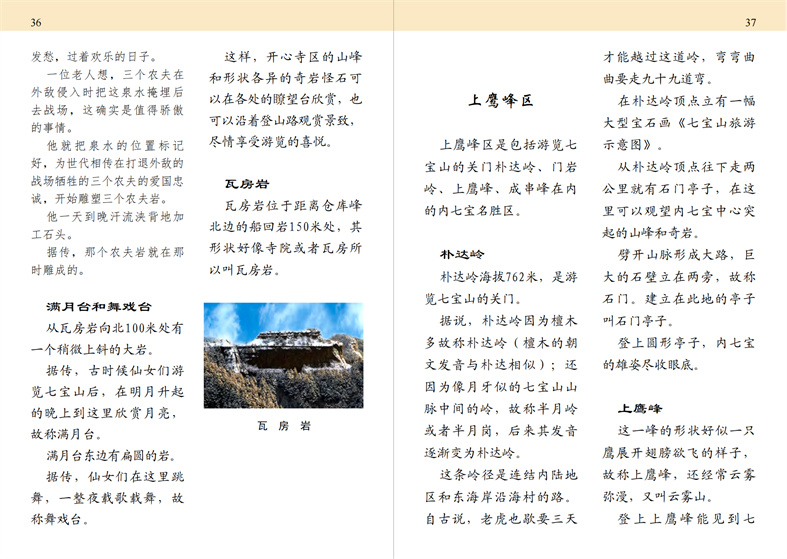 36

发愁，过着欢乐的日子。

一位老人想，三个农夫在外敌侵入时把这泉水掩埋后去战场，这确实是值得骄傲的事情。

他就把泉水的位置标记好，为世代相传在打退外敌的战场牺牲的三个农夫的爱国忠诚，开始雕塑三个农夫岩。

他一天到晚汗流浃背地加工石头。

据传，那个农夫岩就在那时雕成的。

满月台和舞戏台

从瓦房岩向北100米处有一个稍微上斜的大岩。

据传，古时候仙女们游览七宝山后，在明月升起的晚上到这里欣赏月亮，故称满月台。

满月台东边有扁圆的岩。

据传，仙女们在这里跳舞，一整夜载歌载舞，故称舞戏台。

这样，开心寺区的山峰和形状各异的奇岩怪石可以在各处的瞭望台欣赏，也可以沿着登山路观赏景致，尽情享受游览的喜悦。

瓦房岩

瓦房岩位于距离仓库峰北边的船回岩150米处，其形状好像寺院或者瓦房所以叫瓦房岩。

瓦 房 岩

37

上鹰峰区

上鹰峰区是包括游览七宝山的关门朴达岭、门岩岭、上鹰峰、成串峰在内的内七宝名胜区。

朴达岭

朴达岭海拔762米，是游览七宝山的关门。

据说，朴达岭因为檀木多故称朴达岭（檀木的朝文发音与朴达相似）；还因为像月牙似的七宝山山脉中间的岭，故称半月岭或者半月岗，后来其发音逐渐变为朴达岭。

这条岭径是连结内陆地区和东海岸沿海村的路。自古说，老虎也歇要三天才能越过这道岭，弯弯曲曲要走九十九道弯。

在朴达岭顶点立有一幅大型宝石画《七宝山旅游示意图》。

从朴达岭顶点往下走两公里就有石门亭子，在这里可以观望内七宝中心突起的山峰和奇岩。

劈开山脉形成大路，巨大的石壁立在两旁，故称石门。建立在此地的亭子叫石门亭子。

登上圆形亭子，内七宝的雄姿尽收眼底。

上鹰峰

这一峰的形状好似一只鹰展开翅膀欲飞的样子，故称上鹰峰，还经常云雾弥漫，又叫云雾山。

登上上鹰峰能见到七